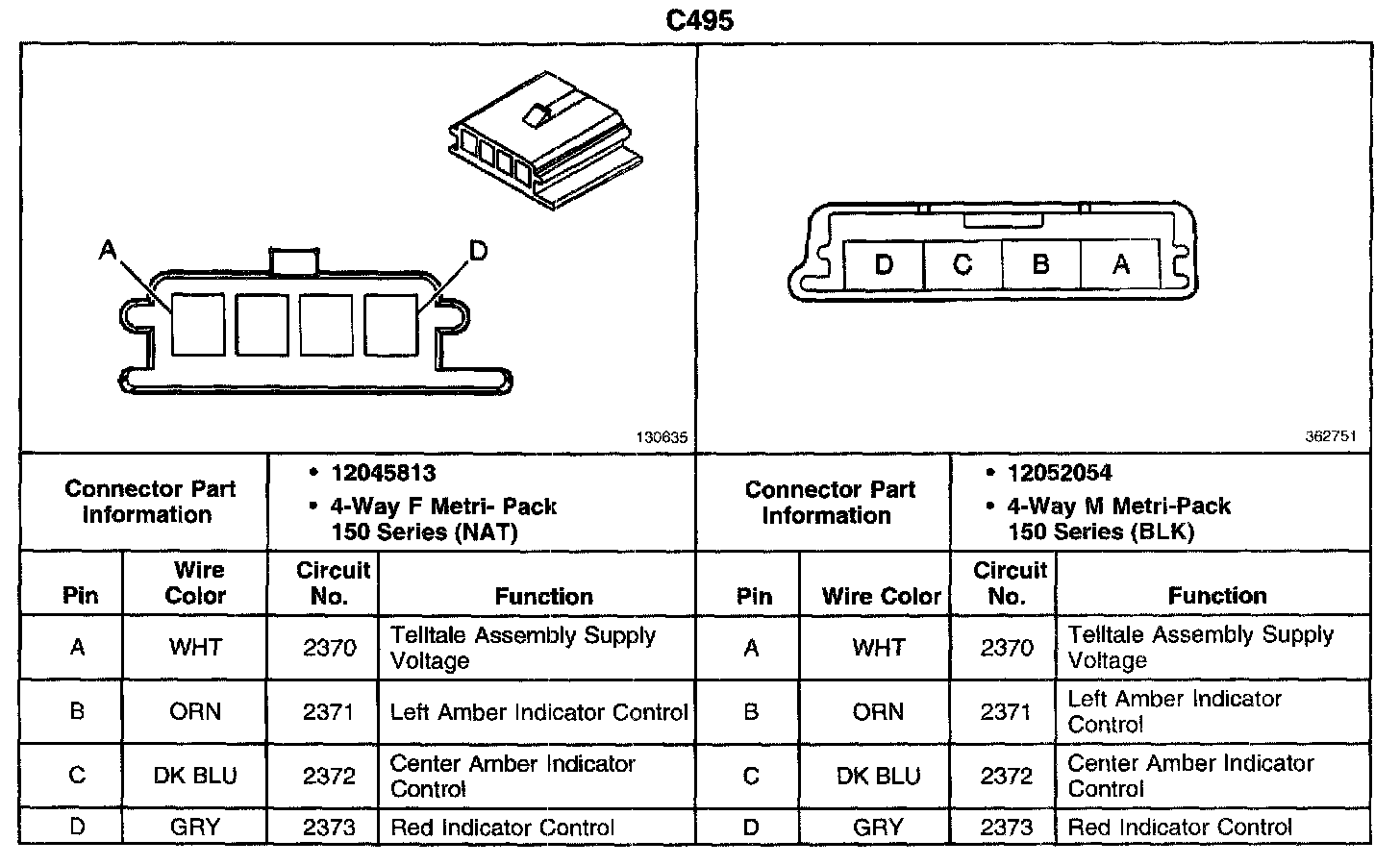 C495

A
D
130635

D C B A
362751

| Connector Part Information | | • 12045813 • 4-Way F Metri- Pack 150 Series (NAT) | | Connector Part Information | | • 12052054 • 4-Way M Metri-Pack 150 Series (BLK) | |
|---|---|---|---|---|---|---|---|
| Pin | Wire Color | Circuit No. | Function | Pin | Wire Color | Circuit No. | Function |
| A | WHT | 2370 | Telltale Assembly Supply Voltage | A | WHT | 2370 | Telltale Assembly Supply Voltage |
| B | ORN | 2371 | Left Amber Indicator Control | B | ORN | 2371 | Left Amber Indicator Control |
| C | DK BLU | 2372 | Center Amber Indicator Control | C | DK BLU | 2372 | Center Amber Indicator Control |
| D | GRY | 2373 | Red Indicator Control | D | GRY | 2373 | Red Indicator Control |